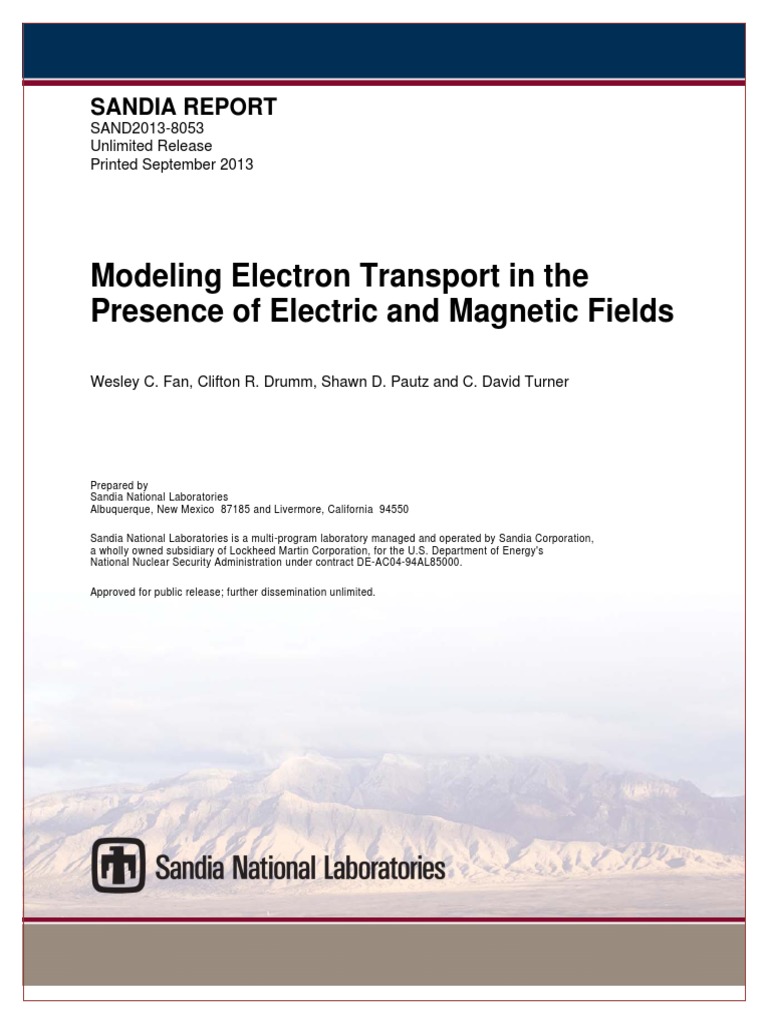 SANDIA REPORT
SAND2013-8053
Unlimited Release
Printed September 2013

Modeling Electron Transport in the Presence of Electric and Magnetic Fields

Wesley C. Fan, Clifton R. Drumm, Shawn D. Pautz and C. David Turner

Prepared by
Sandia National Laboratories
Albuquerque, New Mexico 87185 and Livermore, California 94550

Sandia National Laboratories is a multi-program laboratory managed and operated by Sandia Corporation, a wholly owned subsidiary of Lockheed Martin Corporation, for the U.S. Department of Energy's National Nuclear Security Administration under contract DE-AC04-94AL85000.

Approved for public release; further dissemination unlimited.

Sandia National Laboratories